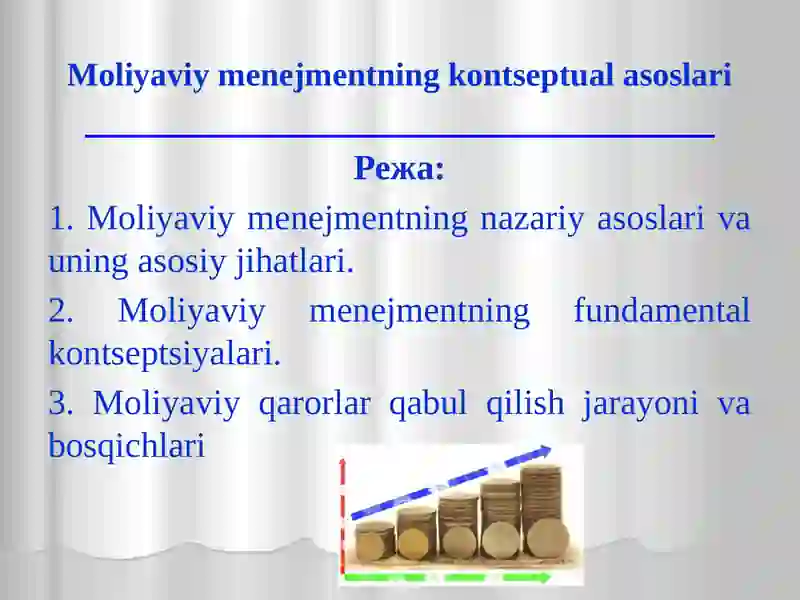 Moliyaviy menejmentning kontseptual asoslari

Режа:

1. Moliyaviy menejmentning nazariy asoslari va uning asosiy jihatlari.

2. Moliyaviy menejmentning fundamental kontseptsiyalari.

3. Moliyaviy qarorlar qabul qilish jarayoni va bosqichlari